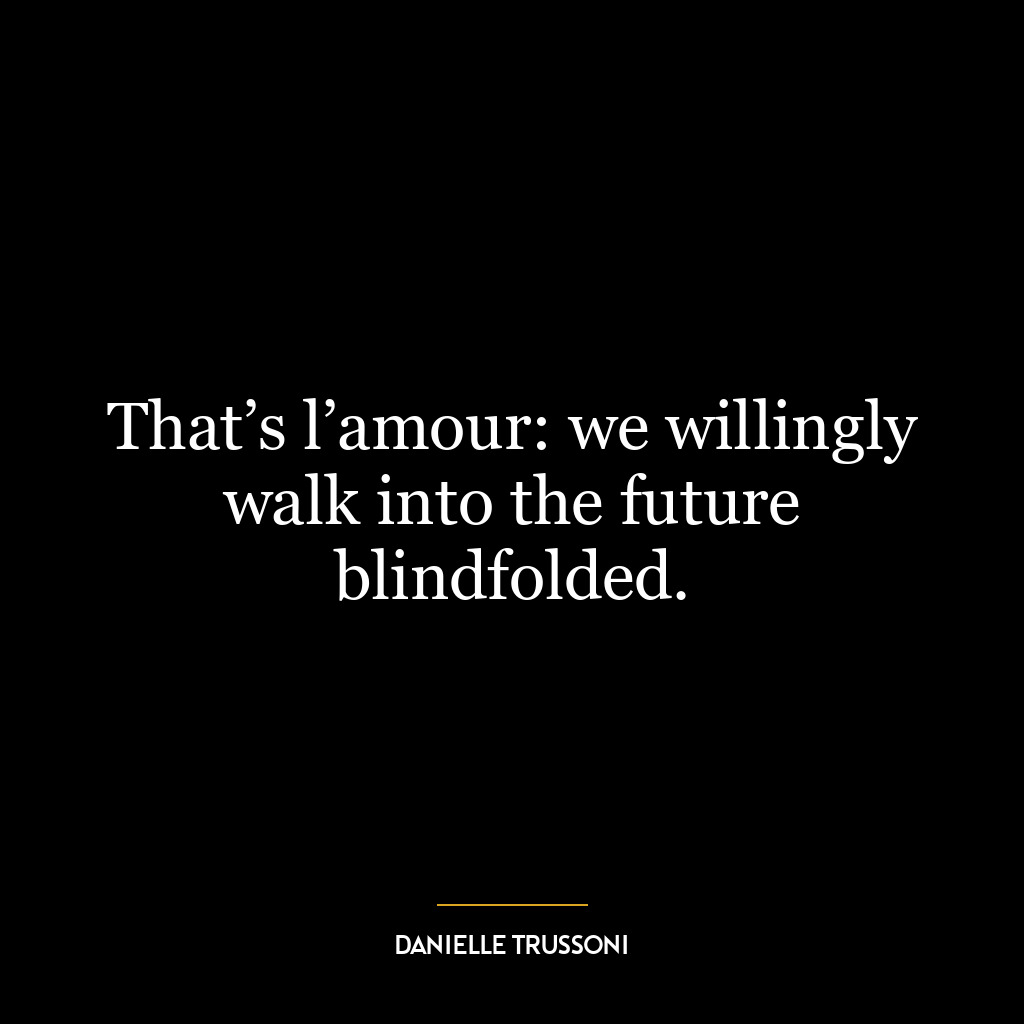 That’s l’amour: we willingly walk into the future blindfolded.

DANIELLE TRUSSONI